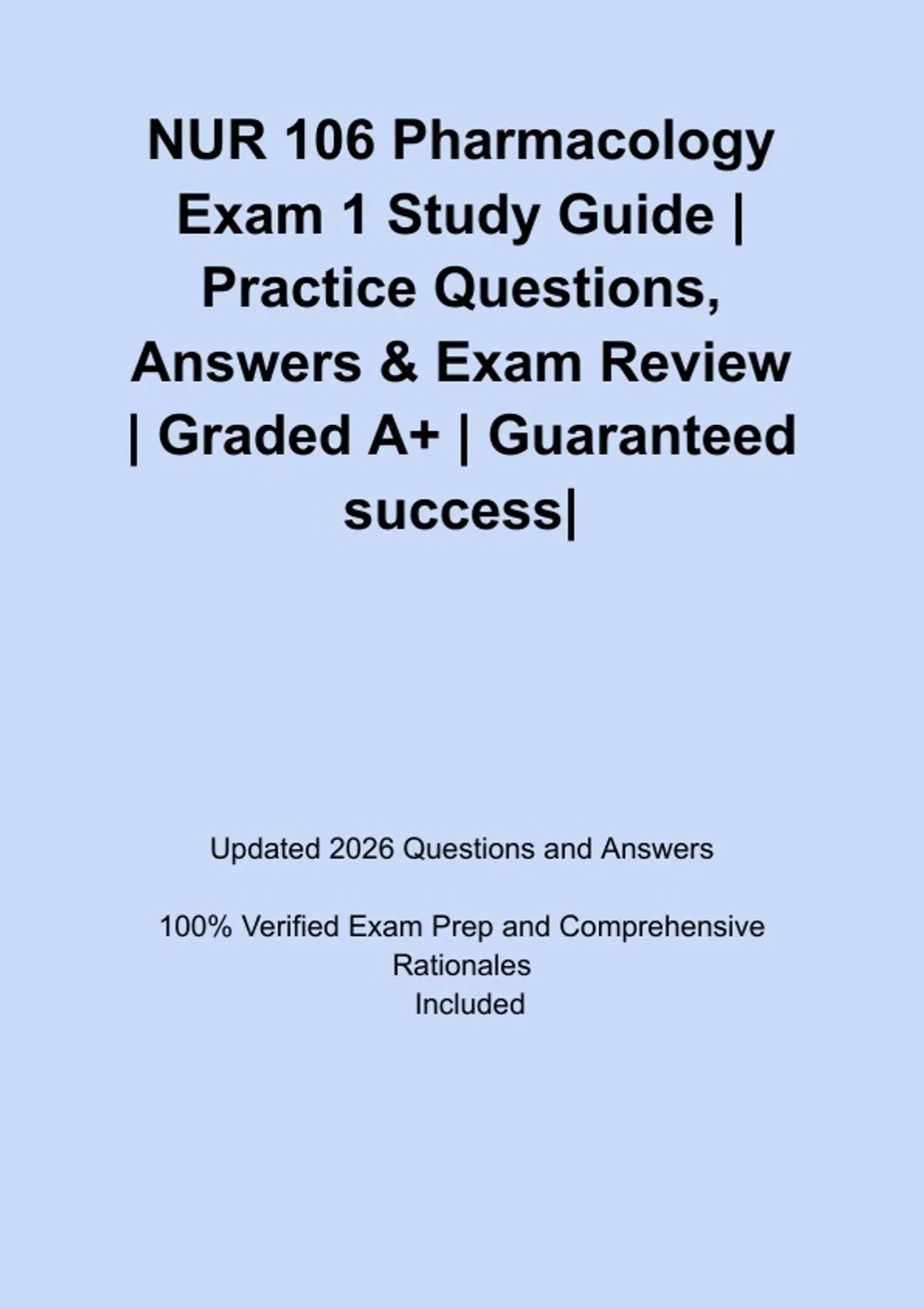 NUR 106 Pharmacology Exam 1 Study Guide | Practice Questions, Answers & Exam Review | Graded A+ | Guaranteed success|

Updated 2026 Questions and Answers

100% Verified Exam Prep and Comprehensive Rationales Included